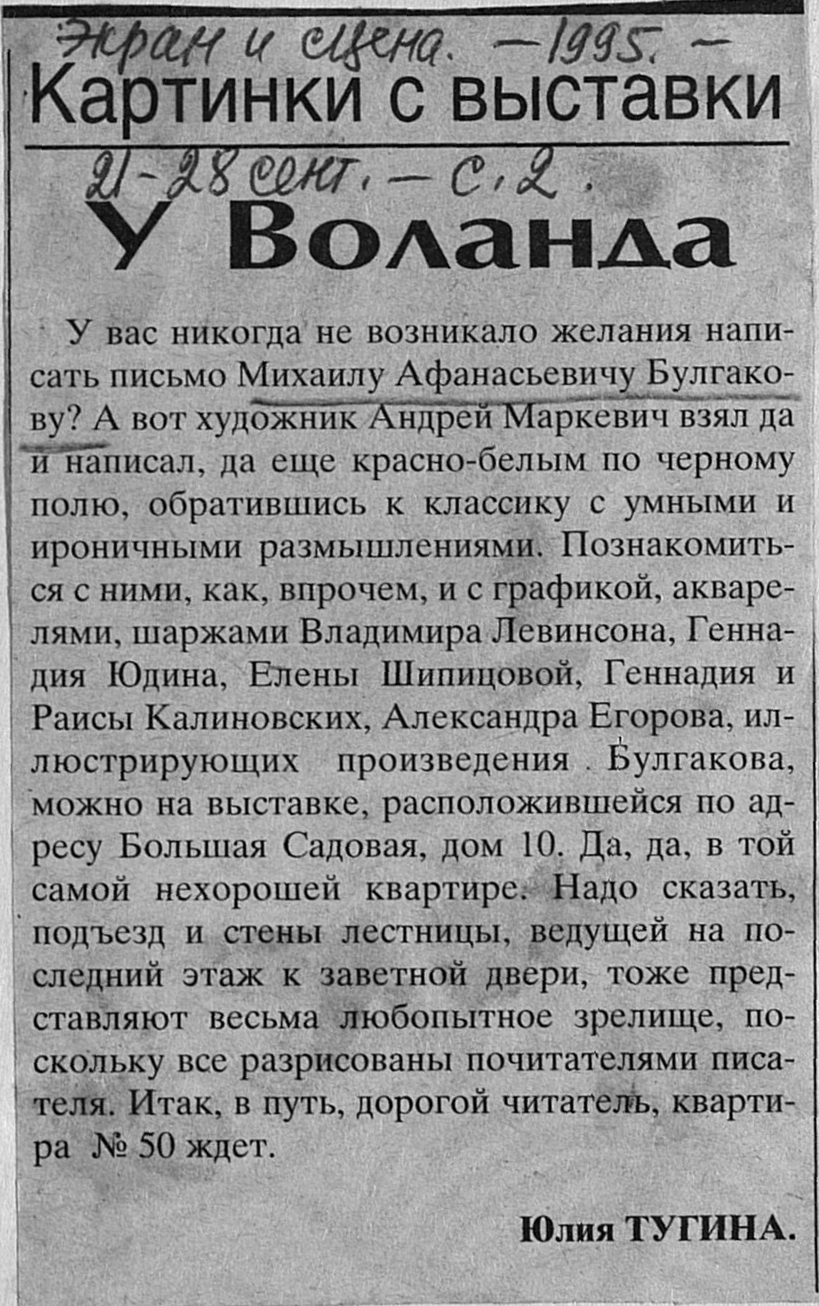 Экран и сцена. — 1995. —

Картинки с выставки

21-28 сент. — с. 2.

У Воланда

У вас никогда не возникало желания написать письмо Михаилу Афанасьевичу Булгакову? А вот художник Андрей Маркевич взял да и написал, да еще красно-белым по черному полю, обратившись к классику с умными и ироничными размышлениями. Познакомиться с ними, как, впрочем, и с графикой, акварелями, шаржами Владимира Левинсона, Геннадия Юдина, Елены Шипицовой, Геннадия и Раисы Калиновских, Александра Егорова, иллюстрирующих произведения Булгакова, можно на выставке, расположившейся по адресу Большая Садовая, дом 10. Да, да, в той самой нехорошей квартире. Надо сказать, подъезд и стены лестницы, ведущей на последний этаж к заветной двери, тоже представляют весьма любопытное зрелище, поскольку все разрисованы почитателями писателя. Итак, в путь, дорогой читатель, квартира № 50 ждет.

Юлия ТУГИНА.